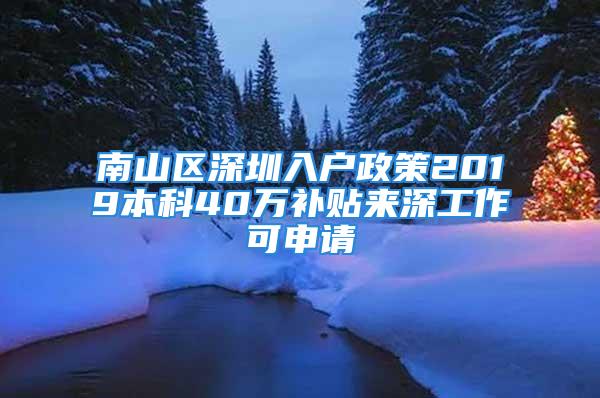 南山区深圳入户政策2019本科40万补贴来深工作可申请